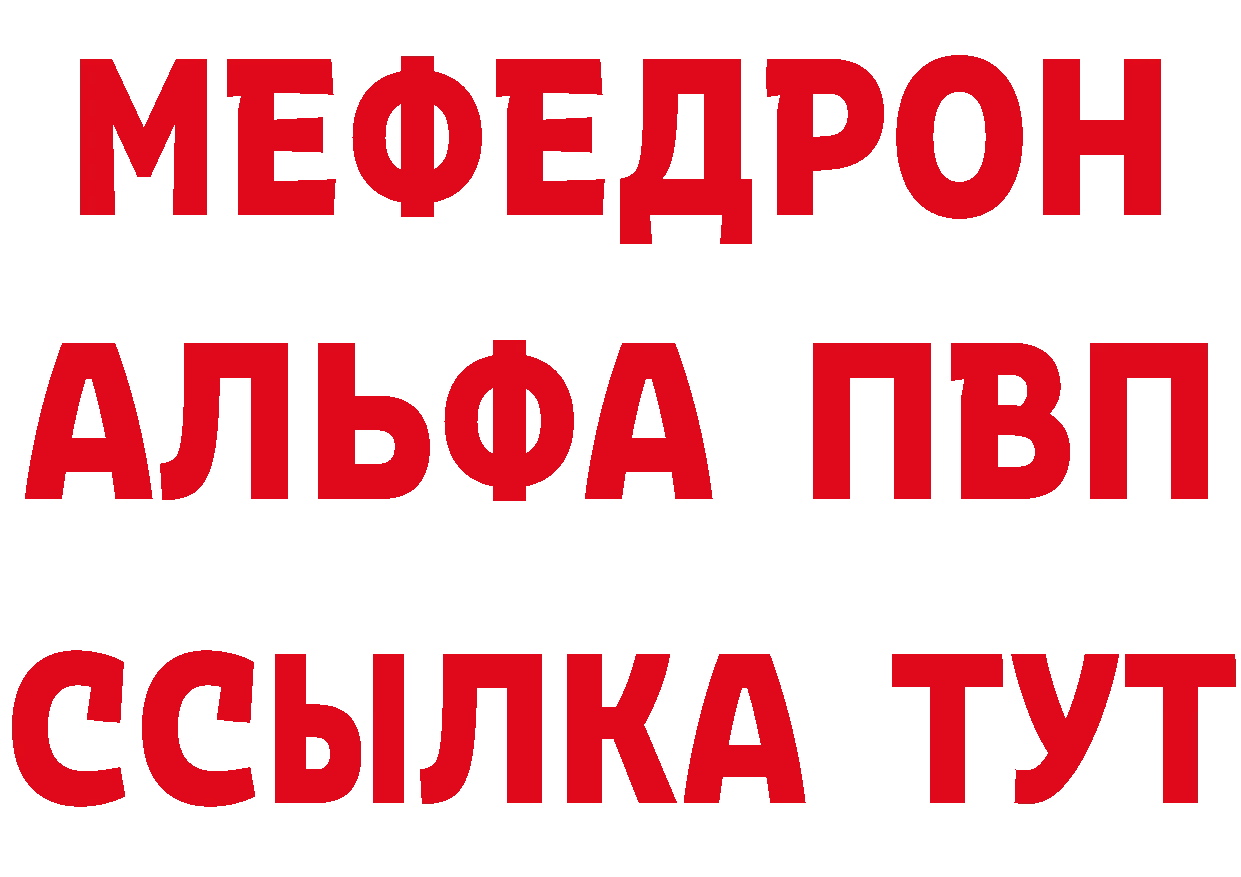 МЕФЕДРОН
АЛЬФА ПВП
ССЫЛКА ТУТ